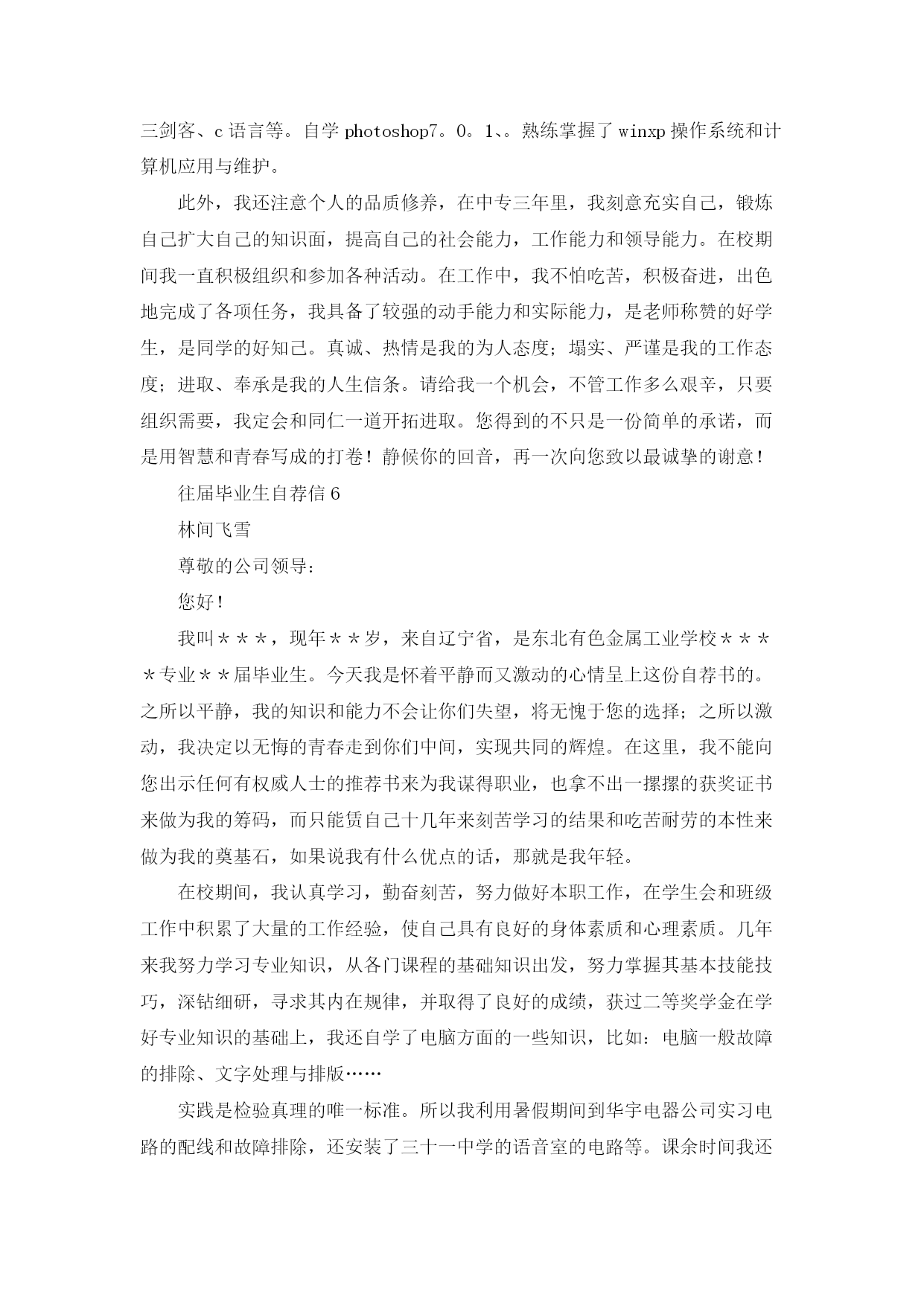 三剑客、c 语言等。自学 photoshop7。0。1、。熟练掌握了 winxp 操作系统和计算机应用与维护。

此外，我还注意个人的品质修养，在中专三年里，我刻意充实自己，锻炼自己扩大自己的知识面，提高自己的社会能力，工作能力和领导能力。在校期间我一直积极组织和参加各种活动。在工作中，我不怕吃苦，积极奋进，出色地完成了各项任务，我具备了较强的动手能力和实际能力，是老师称赞的好学生，是同学的好知己。真诚、热情是我的为人态度；塌实、严谨是我的工作态度；进取、奉承是我的人生信条。请给我一个机会，不管工作多么艰辛，只要组织需要，我定会和同仁一道开拓进取。您得到的不只是一份简单的承诺，而是用智慧和青春写成的打卷！静候你的回音，再一次向您致以最诚挚的谢意！

往届毕业生自荐信 6

林间飞雪

尊敬的公司领导：

您好！

我叫＊＊＊，现年＊＊岁，来自辽宁省，是东北有色金属工业学校＊＊＊＊专业＊＊届毕业生。今天我是怀着平静而又激动的心情呈上这份自荐书的。之所以平静，我的知识和能力不会让你们失望，将无愧于您的选择；之所以激动，我决定以无悔的青春走到你们中间，实现共同的辉煌。在这里，我不能向您出示任何有权威人士的推荐书来为我谋得职业，也拿不出一摞摞的获奖证书来做为我的筹码，而只能赁自己十几年来刻苦学习的结果和吃苦耐劳的本性来做为我的奠基石，如果说我有什么优点的话，那就是我年轻。

在校期间，我认真学习，勤奋刻苦，努力做好本职工作，在学生会和班级工作中积累了大量的工作经验，使自己具有良好的身体素质和心理素质。几年来我努力学习专业知识，从各门课程的基础知识出发，努力掌握其基本技能技巧，深钻细研，寻求其内在规律，并取得了良好的成绩，获过二等奖学金在学好专业知识的基础上，我还自学了电脑方面的一些知识，比如：电脑一般故障的排除、文字处理与排版……

实践是检验真理的唯一标准。所以我利用暑假期间到华宇电器公司实习电路的配线和故障排除，还安装了三十一中学的语音室的电路等。课余时间我还